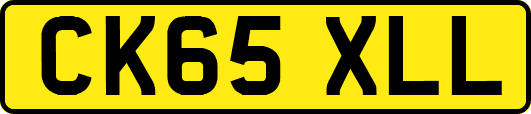 CK65 XLL